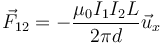 $\vec{F}_{12} = -\frac{\mu_0 I_1 I_2 L}{2\pi d}\vec{u}_x$